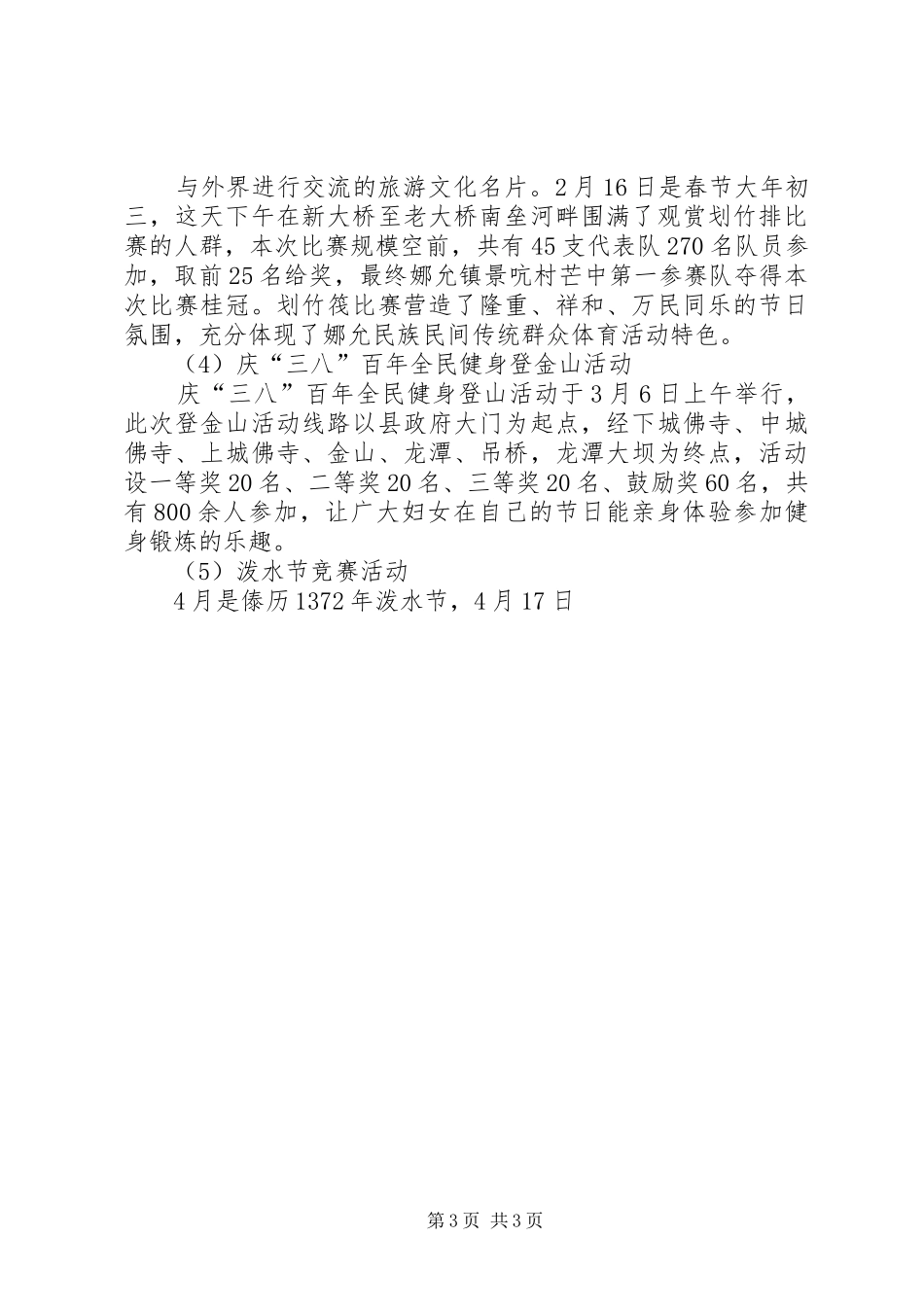 与外界进行交流的旅游文化名片。2月16日是春节大年初三，这天下午在新大桥至老大桥南垒河畔围满了观赏划竹排比赛的人群，本次比赛规模空前，共有45支代表队270名队员参加，取前25名给奖，最终娜允镇景吭村芒中第一参赛队夺得本次比赛桂冠。划竹筏比赛营造了隆重、祥和、万民同乐的节日氛围，充分体现了娜允民族民间传统群众体育活动特色。

（4）庆“三八”百年全民健身登金山活动

庆“三八”百年全民健身登山活动于3月6日上午举行，此次登金山活动线路以县政府大门为起点，经下城佛寺、中城佛寺、上城佛寺、金山、龙潭、吊桥，龙潭大坝为终点，活动设一等奖20名、二等奖20名、三等奖20名、鼓励奖60名，共有800余人参加，让广大妇女在自己的节日能亲身体验参加健身锻炼的乐趣。

（5）泼水节竞赛活动

4月是傣历1372年泼水节，4月17日

第3页 共3页